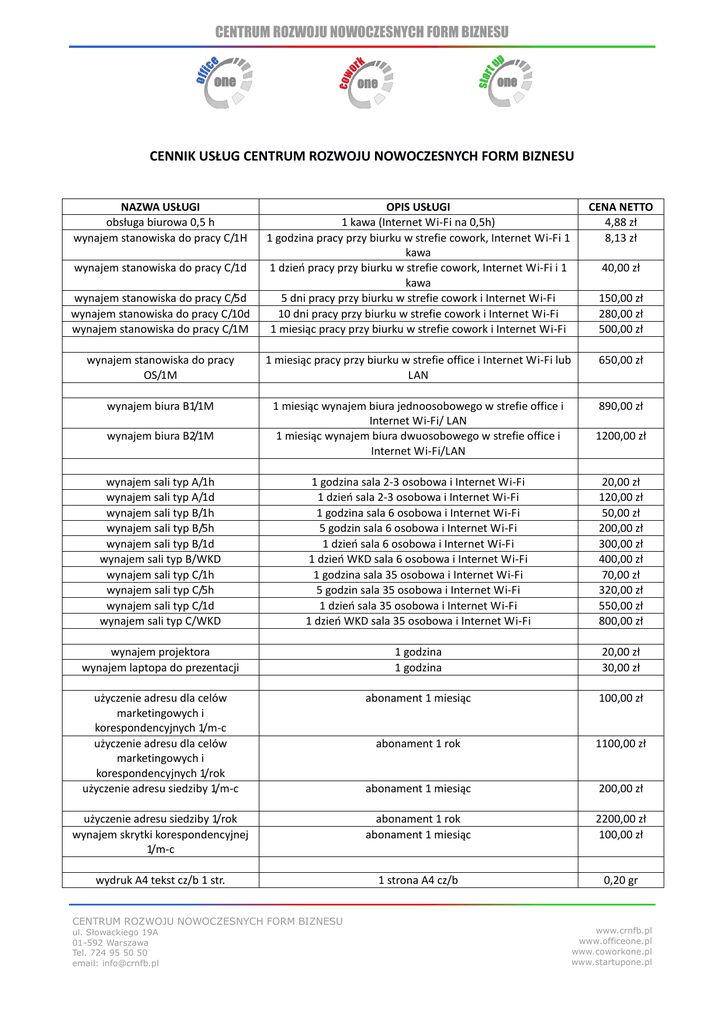 CENTRUM ROZWOJU NOWOCZESNYCH FORM BIZNESU

office one
cowork one
start up one

CENNIK USŁUG CENTRUM ROZWOJU NOWOCZESNYCH FORM BIZNESU

| NAZWA USŁUGI | OPIS USŁUGI | CENA NETTO |
|---|---|---|
| obsługa biurowa 0,5 h | 1 kawa (Internet Wi-Fi na 0,5h) | 4,88 zł |
| wynajem stanowiska do pracy C/1H | 1 godzina pracy przy biurku w strefie cowork, Internet Wi-Fi 1 kawa | 8,13 zł |
| wynajem stanowiska do pracy C/1d | 1 dzień pracy przy biurku w strefie cowork, Internet Wi-Fi i 1 kawa | 40,00 zł |
| wynajem stanowiska do pracy C/5d | 5 dni pracy przy biurku w strefie cowork i Internet Wi-Fi | 150,00 zł |
| wynajem stanowiska do pracy C/10d | 10 dni pracy przy biurku w strefie cowork i Internet Wi-Fi | 280,00 zł |
| wynajem stanowiska do pracy C/1M | 1 miesiąc pracy przy biurku w strefie cowork i Internet Wi-Fi | 500,00 zł |
| | | |
| wynajem stanowiska do pracy OS/1M | 1 miesiąc pracy przy biurku w strefie office i Internet Wi-Fi lub LAN | 650,00 zł |
| | | |
| wynajem biura B1/1M | 1 miesiąc wynajem biura jednoosobowego w strefie office i Internet Wi-Fi/ LAN | 890,00 zł |
| wynajem biura B2/1M | 1 miesiąc wynajem biura dwuosobowego w strefie office i Internet Wi-Fi/LAN | 1200,00 zł |
| | | |
| wynajem sali typ A/1h | 1 godzina sala 2-3 osobowa i Internet Wi-Fi | 20,00 zł |
| wynajem sali typ A/1d | 1 dzień sala 2-3 osobowa i Internet Wi-Fi | 120,00 zł |
| wynajem sali typ B/1h | 1 godzina sala 6 osobowa i Internet Wi-Fi | 50,00 zł |
| wynajem sali typ B/5h | 5 godzin sala 6 osobowa i Internet Wi-Fi | 200,00 zł |
| wynajem sali typ B/1d | 1 dzień sala 6 osobowa i Internet Wi-Fi | 300,00 zł |
| wynajem sali typ B/WKD | 1 dzień WKD sala 6 osobowa i Internet Wi-Fi | 400,00 zł |
| wynajem sali typ C/1h | 1 godzina sala 35 osobowa i Internet Wi-Fi | 70,00 zł |
| wynajem sali typ C/5h | 5 godzin sala 35 osobowa i Internet Wi-Fi | 320,00 zł |
| wynajem sali typ C/1d | 1 dzień sala 35 osobowa i Internet Wi-Fi | 550,00 zł |
| wynajem sali typ C/WKD | 1 dzień WKD sala 35 osobowa i Internet Wi-Fi | 800,00 zł |
| | | |
| wynajem projektora | 1 godzina | 20,00 zł |
| wynajem laptopa do prezentacji | 1 godzina | 30,00 zł |
| | | |
| użyczenie adresu dla celów marketingowych i korespondencyjnych 1/m-c | abonament 1 miesiąc | 100,00 zł |
| użyczenie adresu dla celów marketingowych i korespondencyjnych 1/rok | abonament 1 rok | 1100,00 zł |
| użyczenie adresu siedziby 1/m-c | abonament 1 miesiąc | 200,00 zł |
| użyczenie adresu siedziby 1/rok | abonament 1 rok | 2200,00 zł |
| wynajem skrytki korespondencyjnej 1/m-c | abonament 1 miesiąc | 100,00 zł |
| | | |
| wydruk A4 tekst cz/b 1 str. | 1 strona A4 cz/b | 0,20 gr |

CENTRUM ROZWOJU NOWOCZESNYCH FORM BIZNESU
ul. Słowackiego 19A
01-592 Warszawa
Tel. 724 95 50 50
email: info@crnfb.pl

www.crnfb.pl
www.officeone.pl
www.coworkone.pl
www.startupone.pl